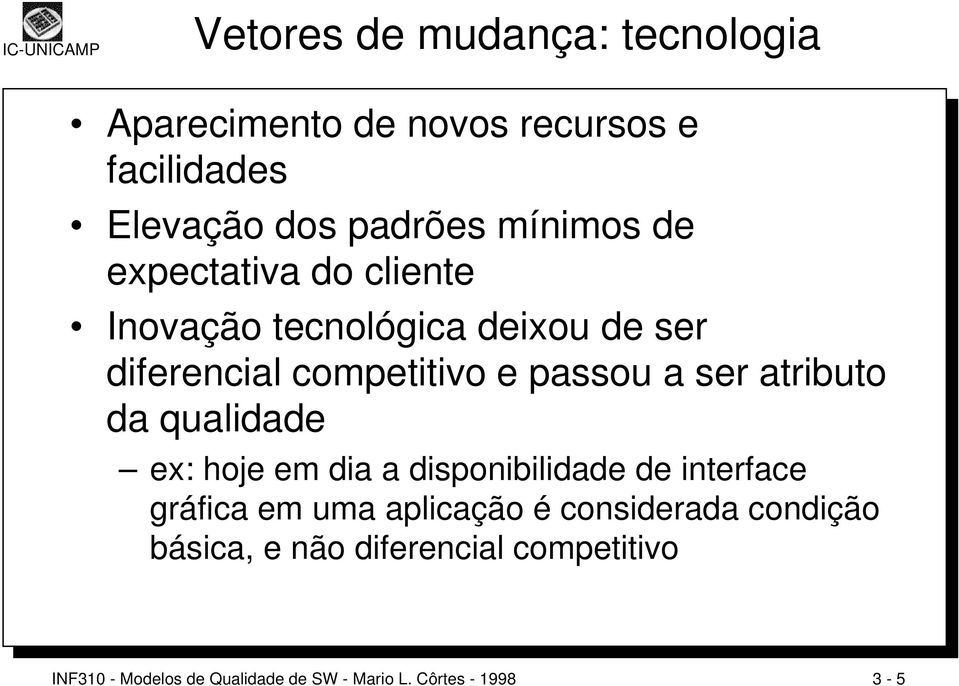 IC-UNICAMP

Vetores de mudança: tecnologia

• Aparecimento de novos recursos e facilidades

• Elevação dos padrões mínimos de expectativa do cliente

• Inovação tecnológica deixou de ser diferencial competitivo e passou a ser atributo da qualidade

– ex: hoje em dia a disponibilidade de interface gráfica em uma aplicação é considerada condição básica, e não diferencial competitivo

INF310 - Modelos de Qualidade de SW - Mario L. Côrtes - 1998

3 - 5